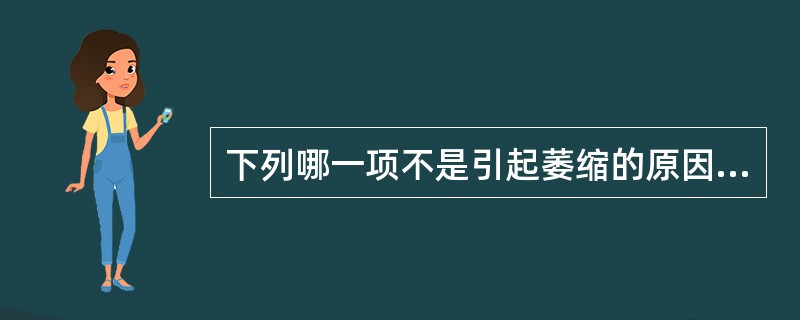 下列哪一项不是引起萎缩的原因...